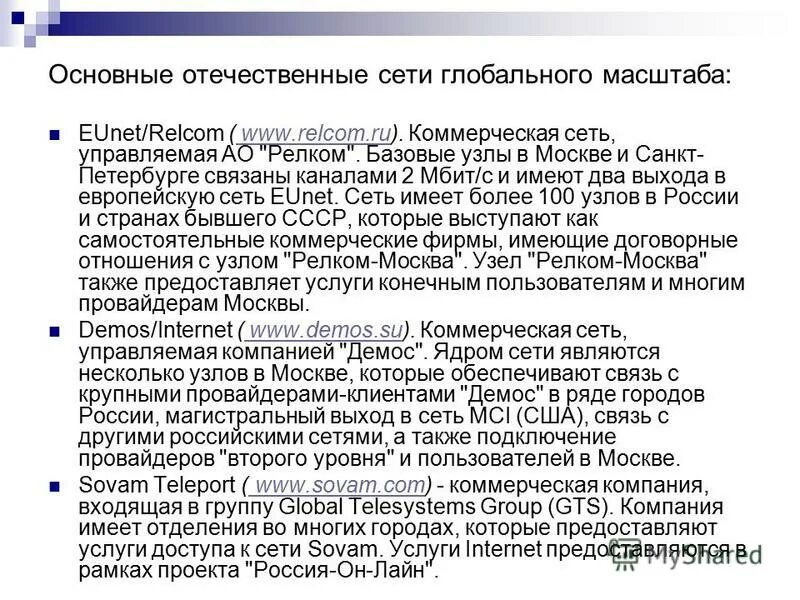 Основные отечественные сети глобального масштаба:

EUnet/Relcom ( www.relcom.ru). Коммерческая сеть, управляемая АО "Релком". Базовые узлы в Москве и Санкт-Петербурге связаны каналами 2 Мбит/с и имеют два выхода в европейскую сеть EUnet. Сеть имеет более 100 узлов в России и странах бывшего СССР, которые выступают как самостоятельные коммерческие фирмы, имеющие договорные отношения с узлом "Релком-Москва". Узел "Релком-Москва" также предоставляет услуги конечным пользователям и многим провайдерам Москвы.

Demos/Internet ( www.demos.su). Коммерческая сеть, управляемая компанией "Демос". Ядром сети являются несколько узлов в Москве, которые обеспечивают связь с крупными провайдерами-клиентами "Демос" в ряде городов России, магистральный выход в сеть MCI (США), связь с другими российскими сетями, а также подключение провайдеров "второго уровня" и пользователей в Москве.

Sovam Teleport ( www.sovam.com) - коммерческая компания, входящая в группу Global Telesystems Group (GTS). Компания имеет отделения во многих городах, которые предоставляют услуги доступа к сети Sovam. Услуги Internet предоставляются в рамках проекта "Россия-Он-Лайн".

MyShared